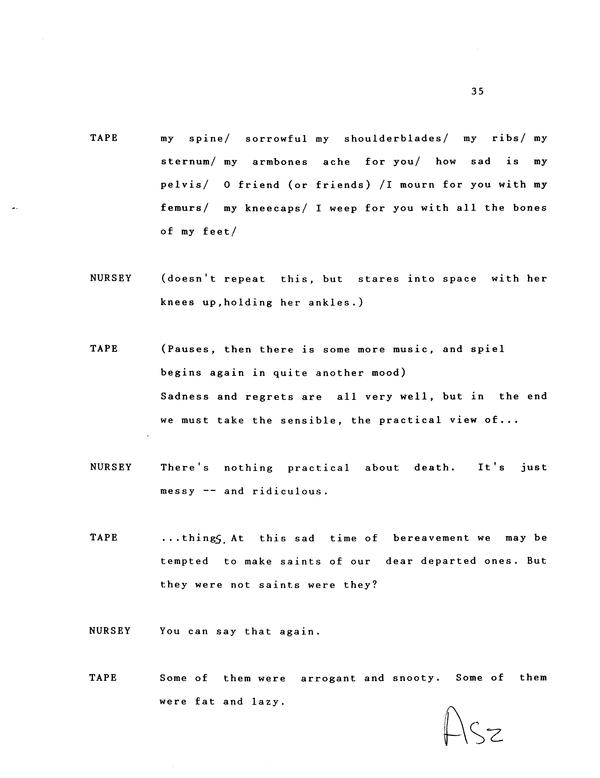 35

TAPE my spine/ sorrowful my shoulderblades/ my ribs/ my sternum/ my armbones ache for you/ how sad is my pelvis/ O friend (or friends) /I mourn for you with my femurs/ my kneecaps/ I weep for you with all the bones of my feet/

NURSEY (doesn't repeat this, but stares into space with her knees up,holding her ankles.)

TAPE (Pauses, then there is some more music, and spiel begins again in quite another mood)
Sadness and regrets are all very well, but in the end we must take the sensible, the practical view of...

NURSEY There's nothing practical about death. It's just messy -- and ridiculous.

TAPE ...things. At this sad time of bereavement we may be tempted to make saints of our dear departed ones. But they were not saints were they?

NURSEY You can say that again.

TAPE Some of them were arrogant and snooty. Some of them were fat and lazy.

ASZ